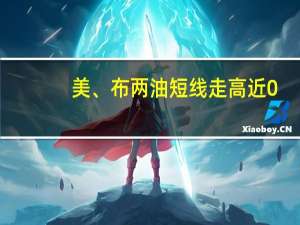 美、布两油短线走高近0

Xiaoboy.CN